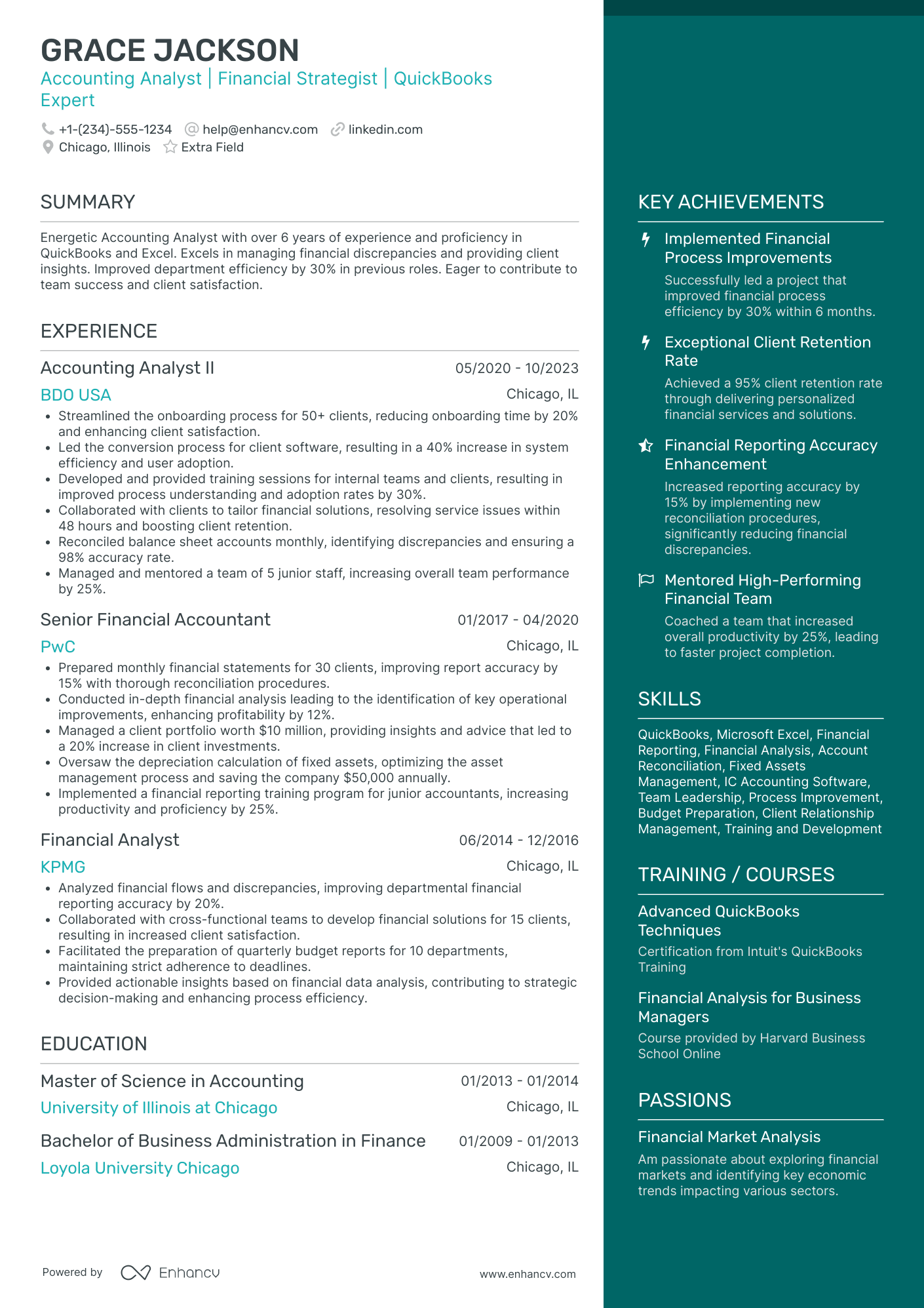 GRACE JACKSON
Accounting Analyst | Financial Strategist | QuickBooks Expert

+1-(234)-555-1234 help@enhancv.com linkedin.com
Chicago, Illinois Extra Field

SUMMARY

Energetic Accounting Analyst with over 6 years of experience and proficiency in QuickBooks and Excel. Excels in managing financial discrepancies and providing client insights. Improved department efficiency by 30% in previous roles. Eager to contribute to team success and client satisfaction.

EXPERIENCE

Accounting Analyst II
05/2020 - 10/2023
BDO USA
Chicago, IL
• Streamlined the onboarding process for 50+ clients, reducing onboarding time by 20% and enhancing client satisfaction.
• Led the conversion process for client software, resulting in a 40% increase in system efficiency and user adoption.
• Developed and provided training sessions for internal teams and clients, resulting in improved process understanding and adoption rates by 30%.
• Collaborated with clients to tailor financial solutions, resolving service issues within 48 hours and boosting client retention.
• Reconciled balance sheet accounts monthly, identifying discrepancies and ensuring a 98% accuracy rate.
• Managed and mentored a team of 5 junior staff, increasing overall team performance by 25%.

Senior Financial Accountant
01/2017 - 04/2020
PwC
Chicago, IL
• Prepared monthly financial statements for 30 clients, improving report accuracy by 15% with thorough reconciliation procedures.
• Conducted in-depth financial analysis leading to the identification of key operational improvements, enhancing profitability by 12%.
• Managed a client portfolio worth $10 million, providing insights and advice that led to a 20% increase in client investments.
• Oversaw the depreciation calculation of fixed assets, optimizing the asset management process and saving the company $50,000 annually.
• Implemented a financial reporting training program for junior accountants, increasing productivity and proficiency by 25%.

Financial Analyst
06/2014 - 12/2016
KPMG
Chicago, IL
• Analyzed financial flows and discrepancies, improving departmental financial reporting accuracy by 20%.
• Collaborated with cross-functional teams to develop financial solutions for 15 clients, resulting in increased client satisfaction.
• Facilitated the preparation of quarterly budget reports for 10 departments, maintaining strict adherence to deadlines.
• Provided actionable insights based on financial data analysis, contributing to strategic decision-making and enhancing process efficiency.

EDUCATION

Master of Science in Accounting
01/2013 - 01/2014
University of Illinois at Chicago
Chicago, IL

Bachelor of Business Administration in Finance
01/2009 - 01/2013
Loyola University Chicago
Chicago, IL

Powered by Enhancv
www.enhancv.com

KEY ACHIEVEMENTS

Implemented Financial Process Improvements
Successfully led a project that improved financial process efficiency by 30% within 6 months.

Exceptional Client Retention Rate
Achieved a 95% client retention rate through delivering personalized financial services and solutions.

Financial Reporting Accuracy Enhancement
Increased reporting accuracy by 15% by implementing new reconciliation procedures, significantly reducing financial discrepancies.

Mentored High-Performing Financial Team
Coached a team that increased overall productivity by 25%, leading to faster project completion.

SKILLS

QuickBooks, Microsoft Excel, Financial Reporting, Financial Analysis, Account Reconciliation, Fixed Assets Management, IC Accounting Software, Team Leadership, Process Improvement, Budget Preparation, Client Relationship Management, Training and Development

TRAINING / COURSES

Advanced QuickBooks Techniques
Certification from Intuit's QuickBooks Training

Financial Analysis for Business Managers
Course provided by Harvard Business School Online

PASSIONS

Financial Market Analysis
Am passionate about exploring financial markets and identifying key economic trends impacting various sectors.